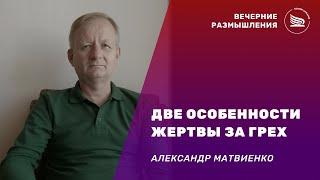 ВЕЧЕРНИЕ РАЗМЫШЛЕНИЯ

ДВЕ ОСОБЕННОСТИ ЖЕРТВЫ ЗА ГРЕХ

АЛЕКСАНДР МАТВИЕНКО